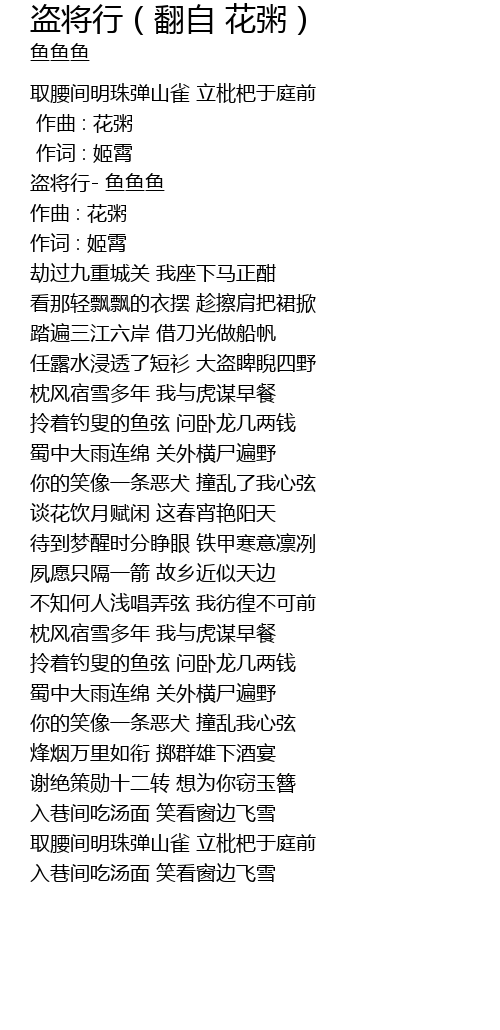 盗将行（翻自 花粥）
鱼鱼鱼

取腰间明珠弹山雀 立枇杷于庭前
作曲 : 花粥
作词 : 姬霄
盗将行- 鱼鱼鱼
作曲 : 花粥
作词 : 姬霄
劫过九重城关 我座下马正酣
看那轻飘飘的衣摆 趁擦肩把裙掀
踏遍三江六岸 借刀光做船帆
任露水浸透了短衫 大盗睥睨四野
枕风宿雪多年 我与虎谋早餐
拎着钓叟的鱼弦 问卧龙几两钱
蜀中大雨连绵 关外横尸遍野
你的笑像一条恶犬 撞乱了我心弦
谈花饮月赋闲 这春宵艳阳天
待到梦醒时分睁眼 铁甲寒意凛冽
夙愿只隔一箭 故乡近似天边
不知何人浅唱弄弦 我彷徨不可前
枕风宿雪多年 我与虎谋早餐
拎着钓叟的鱼弦 问卧龙几两钱
蜀中大雨连绵 关外横尸遍野
你的笑像一条恶犬 撞乱我心弦
烽烟万里如衔 掷群雄下酒宴
谢绝策勋十二转 想为你窃玉簪
入巷间吃汤面 笑看窗边飞雪
取腰间明珠弹山雀 立枇杷于庭前
入巷间吃汤面 笑看窗边飞雪